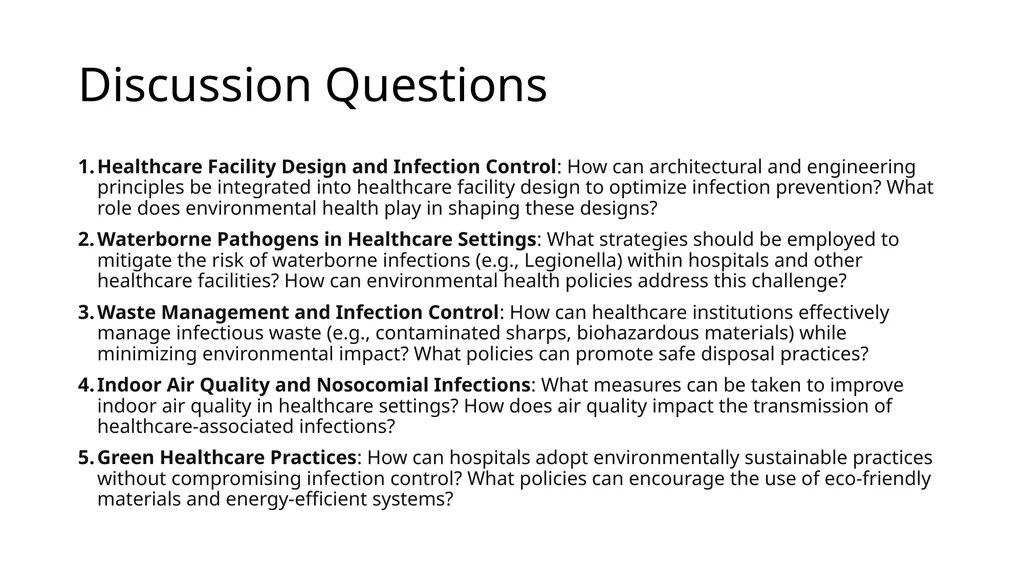 Discussion Questions

1. Healthcare Facility Design and Infection Control: How can architectural and engineering principles be integrated into healthcare facility design to optimize infection prevention? What role does environmental health play in shaping these designs?

2. Waterborne Pathogens in Healthcare Settings: What strategies should be employed to mitigate the risk of waterborne infections (e.g., Legionella) within hospitals and other healthcare facilities? How can environmental health policies address this challenge?

3. Waste Management and Infection Control: How can healthcare institutions effectively manage infectious waste (e.g., contaminated sharps, biohazardous materials) while minimizing environmental impact? What policies can promote safe disposal practices?

4. Indoor Air Quality and Nosocomial Infections: What measures can be taken to improve indoor air quality in healthcare settings? How does air quality impact the transmission of healthcare-associated infections?

5. Green Healthcare Practices: How can hospitals adopt environmentally sustainable practices without compromising infection control? What policies can encourage the use of eco-friendly materials and energy-efficient systems?